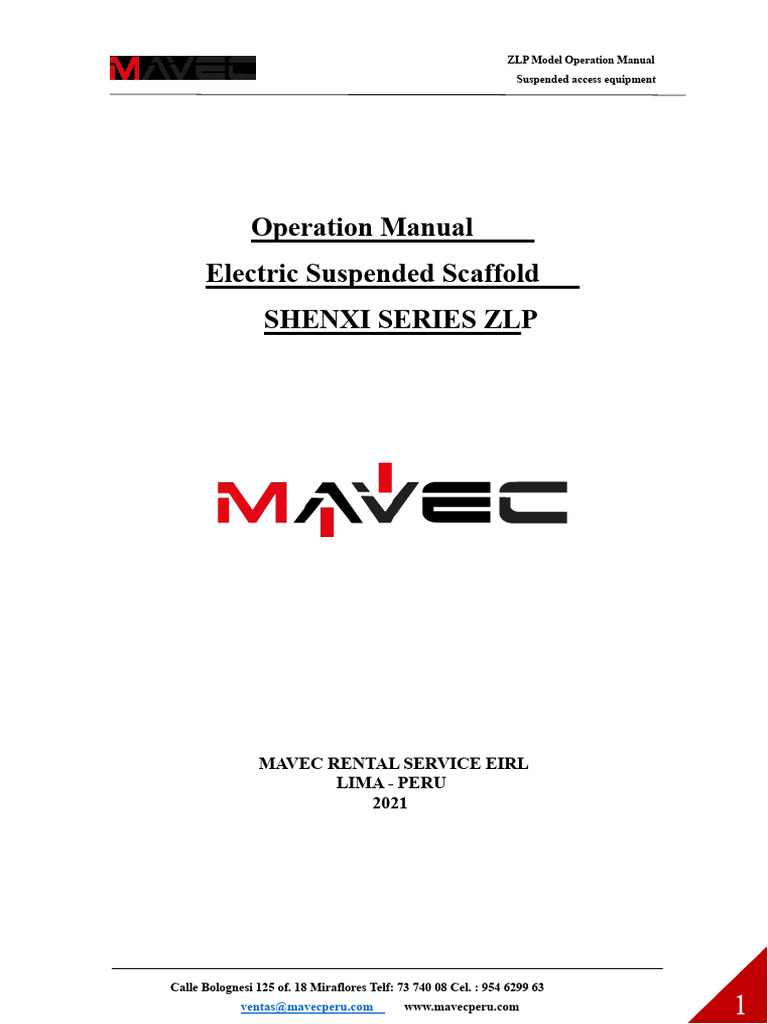 MAVEC

ZLP Model Operation Manual
Suspended access equipment

Operation Manual

Electric Suspended Scaffold

SHENXI SERIES ZLP

MAVEC

MAVEC RENTAL SERVICE EIRL
LIMA - PERU
2021

Calle Bolognesi 125 of. 18 Miraflores Telf: 73 740 08 Cel. : 954 6299 63
ventas@mavecperu.com www.mavecperu.com

1